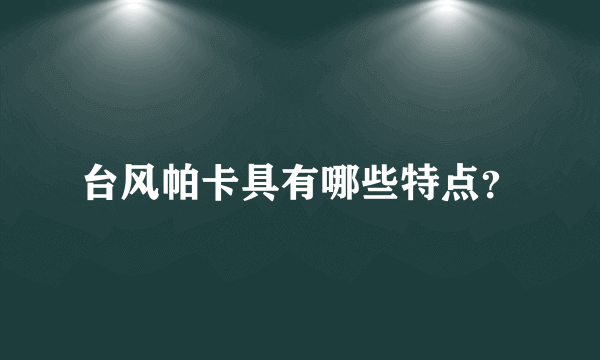 台风帕卡具有哪些特点?